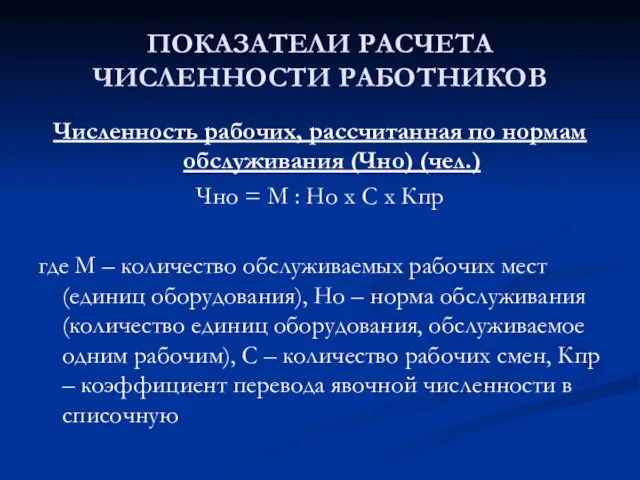 ПОКАЗАТЕЛИ РАСЧЕТА ЧИСЛЕННОСТИ РАБОТНИКОВ

Численность рабочих, рассчитанная по нормам обслуживания (Чно) (чел.)

Чно = М : Но х С х Кпр

где М – количество обслуживаемых рабочих мест (единиц оборудования), Но – норма обслуживания (количество единиц оборудования, обслуживаемое одним рабочим), С – количество рабочих смен, Кпр – коэффициент перевода явочной численности в списочную